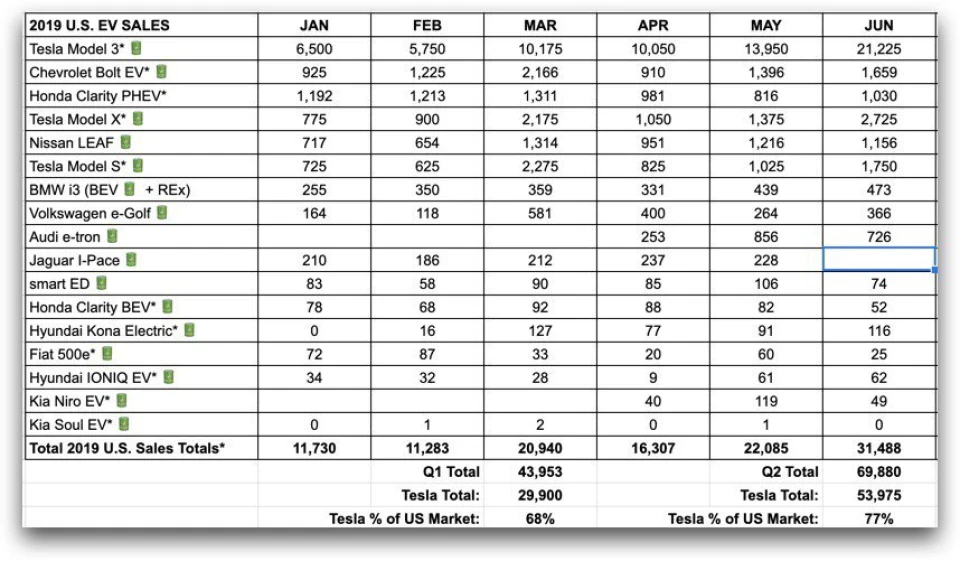 | 2019 U.S. EV SALES | JAN | FEB | MAR | APR | MAY | JUN |
|---|---|---|---|---|---|---|
| Tesla Model 3* | 6,500 | 5,750 | 10,175 | 10,050 | 13,950 | 21,225 |
| Chevrolet Bolt EV* | 925 | 1,225 | 2,166 | 910 | 1,396 | 1,659 |
| Honda Clarity PHEV* | 1,192 | 1,213 | 1,311 | 981 | 816 | 1,030 |
| Tesla Model X* | 775 | 900 | 2,175 | 1,050 | 1,375 | 2,725 |
| Nissan LEAF | 717 | 654 | 1,314 | 951 | 1,216 | 1,156 |
| Tesla Model S* | 725 | 625 | 2,275 | 825 | 1,025 | 1,750 |
| BMW i3 (BEV + REx) | 255 | 350 | 359 | 331 | 439 | 473 |
| Volkswagen e-Golf | 164 | 118 | 581 | 400 | 264 | 366 |
| Audi e-tron | | | | 253 | 856 | 726 |
| Jaguar I-Pace | 210 | 186 | 212 | 237 | 228 | |
| smart ED | 83 | 58 | 90 | 85 | 106 | 74 |
| Honda Clarity BEV* | 78 | 68 | 92 | 88 | 82 | 52 |
| Hyundai Kona Electric* | 0 | 16 | 127 | 77 | 91 | 116 |
| Fiat 500e* | 72 | 87 | 33 | 20 | 60 | 25 |
| Hyundai IONIQ EV* | 34 | 32 | 28 | 9 | 61 | 62 |
| Kia Niro EV* | | | | 40 | 119 | 49 |
| Kia Soul EV* | 0 | 1 | 2 | 0 | 1 | 0 |
| Total 2019 U.S. Sales Totals* | 11,730 | 11,283 | 20,940 | 16,307 | 22,085 | 31,488 |
| | | Q1 Total | 43,953 | | Q2 Total | 69,880 |
| | | Tesla Total: | 29,900 | | Tesla Total: | 53,975 |
| | | Tesla % of US Market: | 68% | | Tesla % of US Market: | 77% |